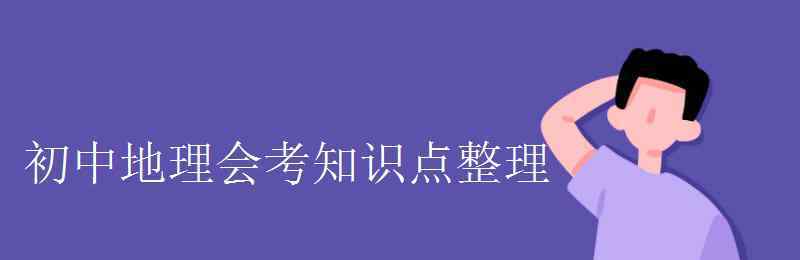 初中地理会考知识点整理